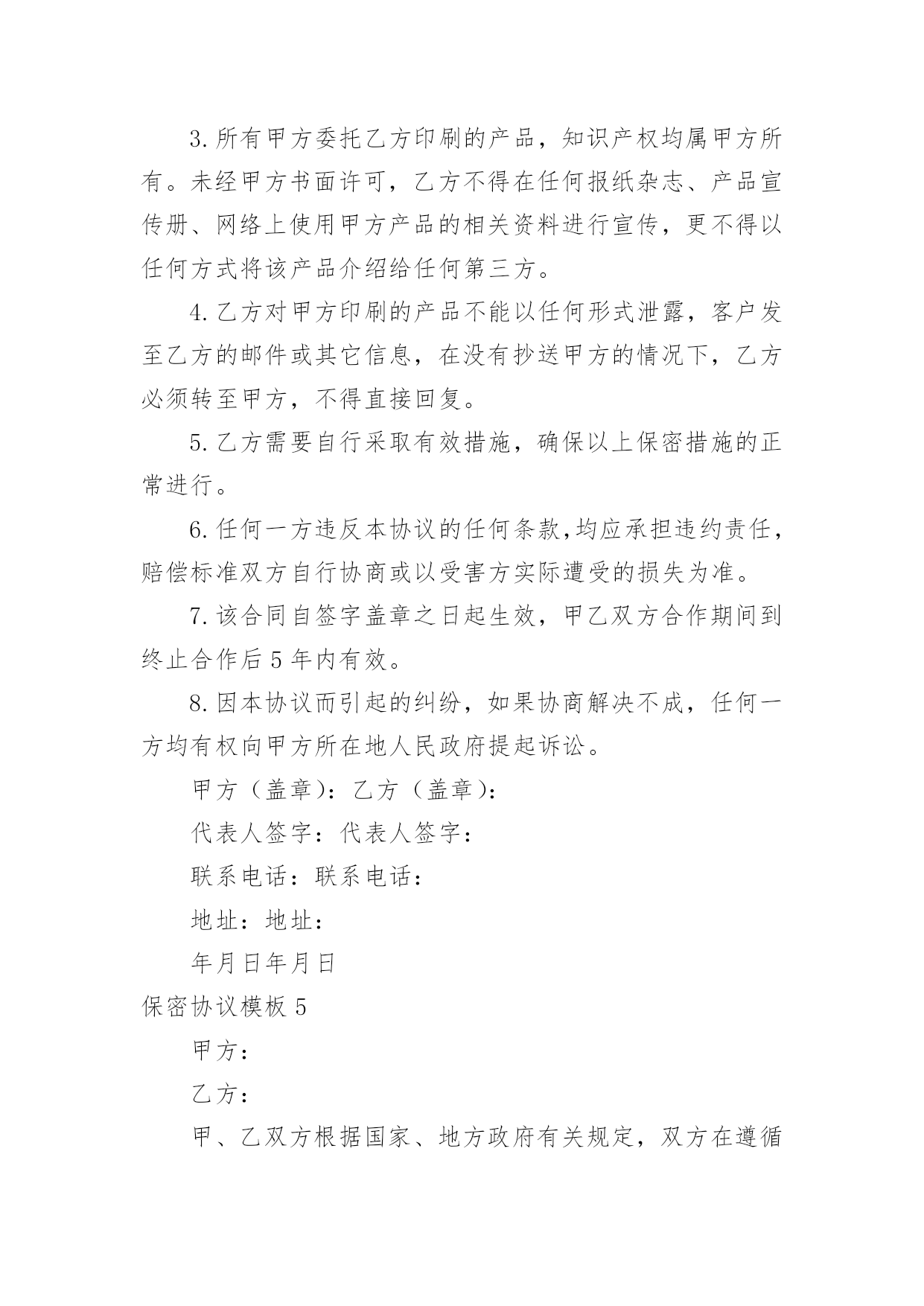 3.所有甲方委托乙方印刷的产品，知识产权均属甲方所有。未经甲方书面许可，乙方不得在任何报纸杂志、产品宣传册、网络上使用甲方产品的相关资料进行宣传，更不得以任何方式将该产品介绍给任何第三方。

4.乙方对甲方印刷的产品不能以任何形式泄露，客户发至乙方的邮件或其它信息，在没有抄送甲方的情况下，乙方必须转至甲方，不得直接回复。

5.乙方需要自行采取有效措施，确保以上保密措施的正常进行。

6.任何一方违反本协议的任何条款,均应承担违约责任，赔偿标准双方自行协商或以受害方实际遭受的损失为准。

7.该合同自签字盖章之日起生效，甲乙双方合作期间到终止合作后5年内有效。

8.因本协议而引起的纠纷，如果协商解决不成，任何一方均有权向甲方所在地人民政府提起诉讼。

甲方（盖章）：乙方（盖章）：

代表人签字：代表人签字：

联系电话：联系电话：

地址：地址：

年月日年月日

保密协议模板5

甲方：

乙方：

甲、乙双方根据国家、地方政府有关规定，双方在遵循